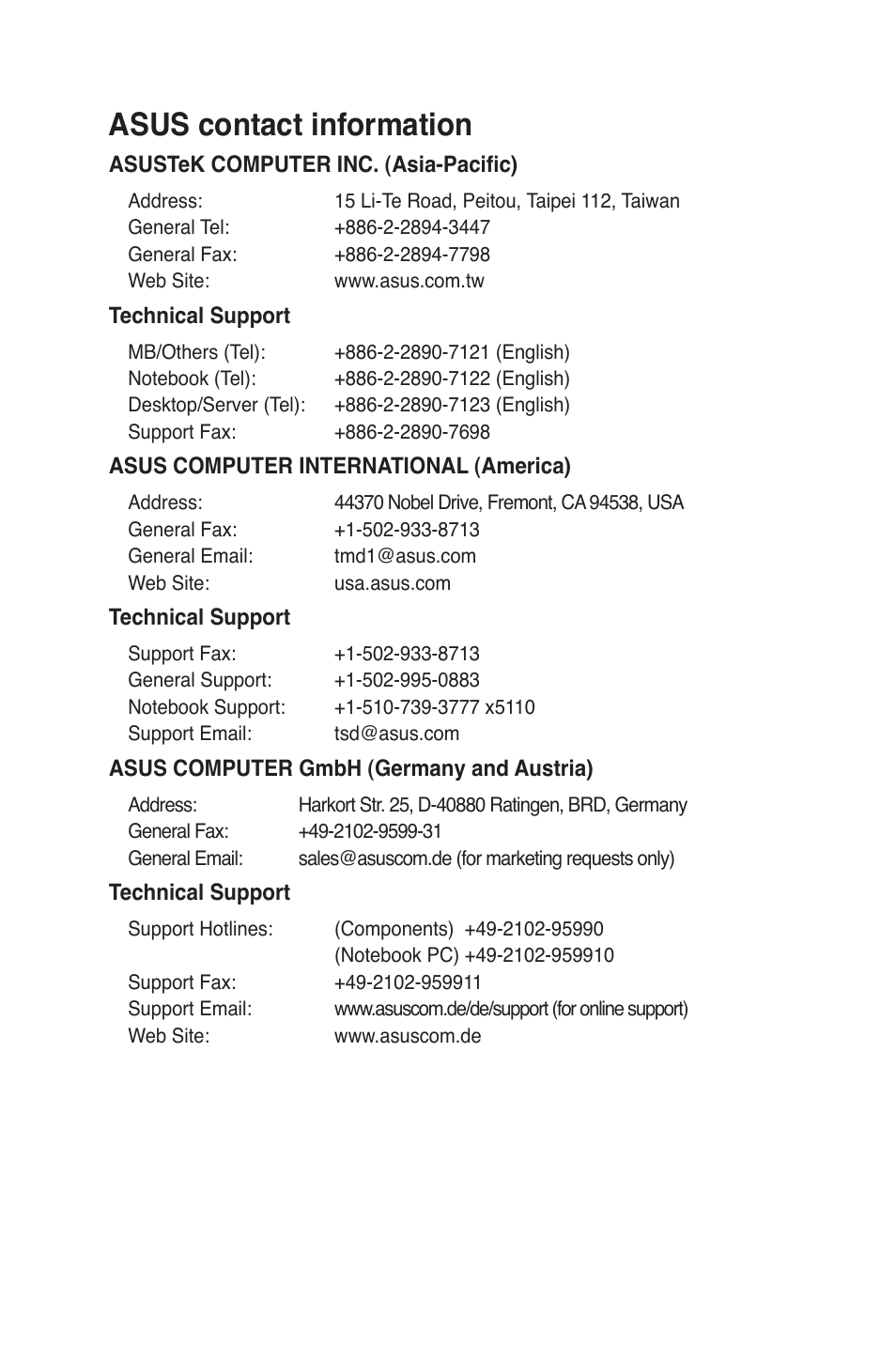 ASUS contact information

ASUSTeK COMPUTER INC. (Asia-Pacific)

Address: 15 Li-Te Road, Peitou, Taipei 112, Taiwan
General Tel: +886-2-2894-3447
General Fax: +886-2-2894-7798
Web Site: www.asus.com.tw

Technical Support

MB/Others (Tel): +886-2-2890-7121 (English)
Notebook (Tel): +886-2-2890-7122 (English)
Desktop/Server (Tel): +886-2-2890-7123 (English)
Support Fax: +886-2-2890-7698

ASUS COMPUTER INTERNATIONAL (America)

Address: 44370 Nobel Drive, Fremont, CA 94538, USA
General Fax: +1-502-933-8713
General Email: tmd1@asus.com
Web Site: usa.asus.com

Technical Support

Support Fax: +1-502-933-8713
General Support: +1-502-995-0883
Notebook Support: +1-510-739-3777 x5110
Support Email: tsd@asus.com

ASUS COMPUTER GmbH (Germany and Austria)

Address: Harkort Str. 25, D-40880 Ratingen, BRD, Germany
General Fax: +49-2102-9599-31
General Email: sales@asuscom.de (for marketing requests only)

Technical Support

Support Hotlines: (Components) +49-2102-95990
(Notebook PC) +49-2102-959910
Support Fax: +49-2102-959911
Support Email: www.asuscom.de/de/support (for online support)
Web Site: www.asuscom.de